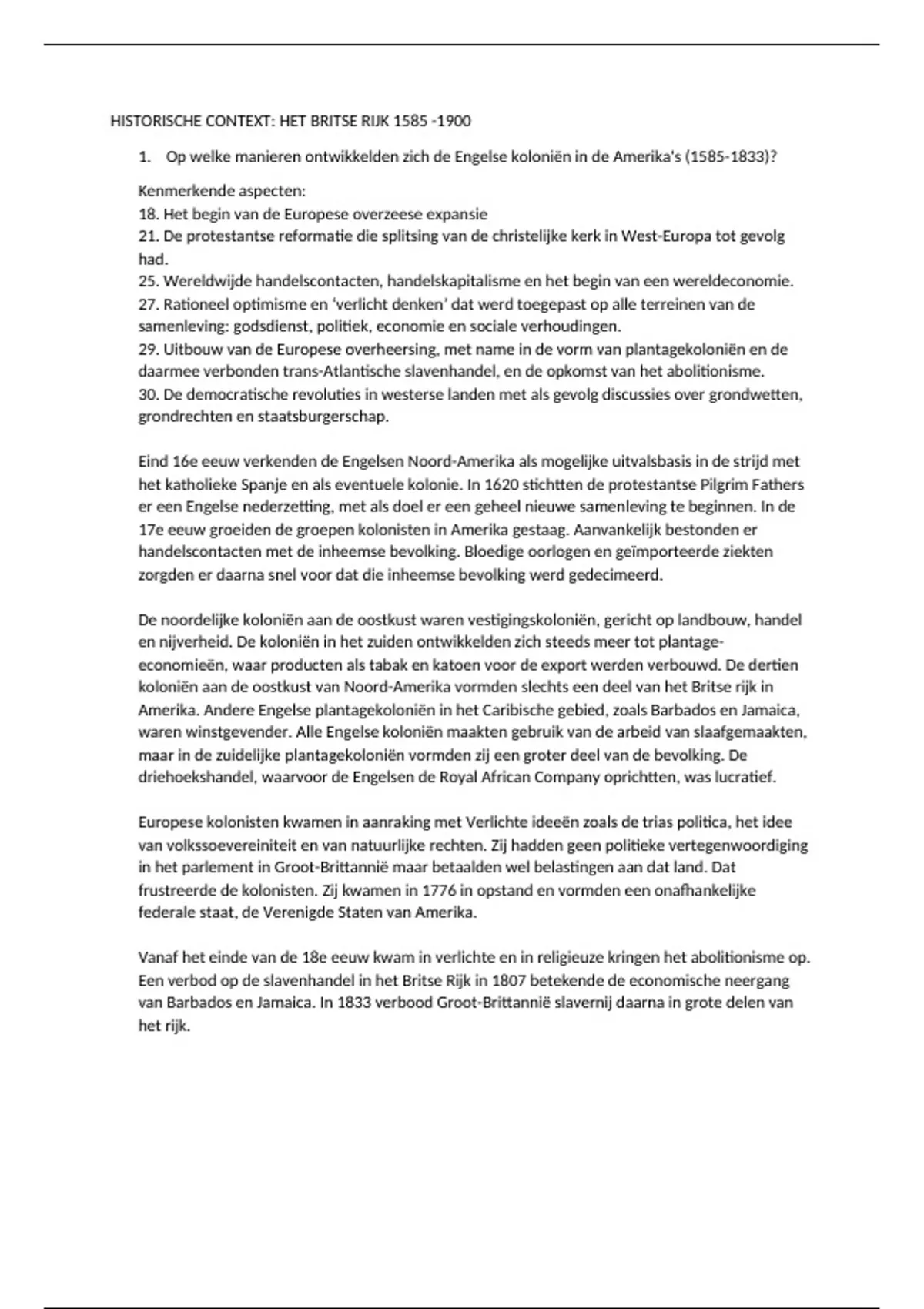 HISTORISCHE CONTEXT: HET BRITSE RIJK 1585 -1900

1. Op welke manieren ontwikkelden zich de Engelse koloniën in de Amerika's (1585-1833)?

Kenmerkende aspecten:
18. Het begin van de Europese overzeese expansie
21. De protestantse reformatie die splitsing van de christelijke kerk in West-Europa tot gevolg had.
25. Wereldwijde handelscontacten, handelskapitalisme en het begin van een wereldeconomie.
27. Rationeel optimisme en 'verlicht denken' dat werd toegepast op alle terreinen van de samenleving: godsdienst, politiek, economie en sociale verhoudingen.
29. Uitbouw van de Europese overheersing, met name in de vorm van plantagekoloniën en de daarmee verbonden trans-Atlantische slavenhandel, en de opkomst van het abolitionisme.
30. De democratische revoluties in westerse landen met als gevolg discussies over grondwetten, grondrechten en staatsburgerschap.

Eind 16e eeuw verkenden de Engelsen Noord-Amerika als mogelijke uitvalsbasis in de strijd met het katholieke Spanje en als eventuele kolonie. In 1620 stichtten de protestantse Pilgrim Fathers er een Engelse nederzetting, met als doel er een geheel nieuwe samenleving te beginnen. In de 17e eeuw groeiden de groepen kolonisten in Amerika gestaag. Aanvankelijk bestonden er handelscontacten met de inheemse bevolking. Bloedige oorlogen en geïmporteerde ziekten zorgden er daarna snel voor dat die inheemse bevolking werd gedecimeerd.

De noordelijke koloniën aan de oostkust waren vestigingskoloniën, gericht op landbouw, handel en nijverheid. De koloniën in het zuiden ontwikkelden zich steeds meer tot plantage-economieën, waar producten als tabak en katoen voor de export werden verbouwd. De dertien koloniën aan de oostkust van Noord-Amerika vormden slechts een deel van het Britse rijk in Amerika. Andere Engelse plantagekoloniën in het Caribische gebied, zoals Barbados en Jamaica, waren winstgevender. Alle Engelse koloniën maakten gebruik van de arbeid van slaafgemaakten, maar in de zuidelijke plantagekoloniën vormden zij een groter deel van de bevolking. De driehoekshandel, waarvoor de Engelsen de Royal African Company oprichtten, was lucratief.

Europese kolonisten kwamen in aanraking met Verlichte ideeën zoals de trias politica, het idee van volkssoevereiniteit en van natuurlijke rechten. Zij hadden geen politieke vertegenwoordiging in het parlement in Groot-Brittannië maar betaalden wel belastingen aan dat land. Dat frustreerde de kolonisten. Zij kwamen in 1776 in opstand en vormden een onafhankelijke federale staat, de Verenigde Staten van Amerika.

Vanaf het einde van de 18e eeuw kwam in verlichte en in religieuze kringen het abolitionisme op. Een verbod op de slavenhandel in het Britse Rijk in 1807 betekende de economische neergang van Barbados en Jamaica. In 1833 verbood Groot-Brittannië slavernij daarna in grote delen van het rijk.